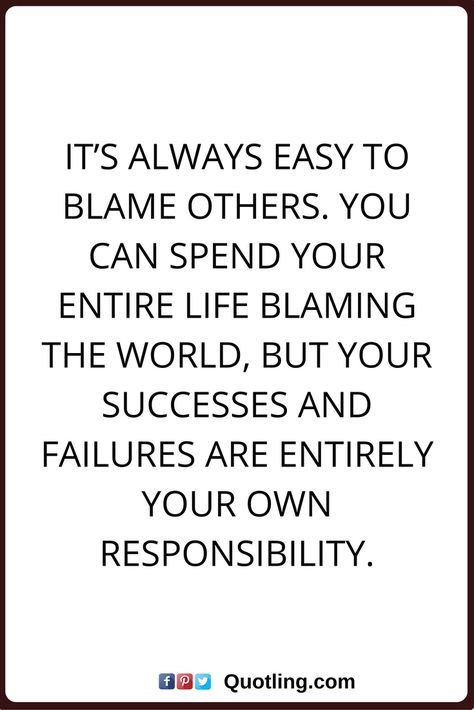 IT'S ALWAYS EASY TO BLAME OTHERS. YOU CAN SPEND YOUR ENTIRE LIFE BLAMING THE WORLD, BUT YOUR SUCCESSES AND FAILURES ARE ENTIRELY YOUR OWN RESPONSIBILITY.

Quotling.com